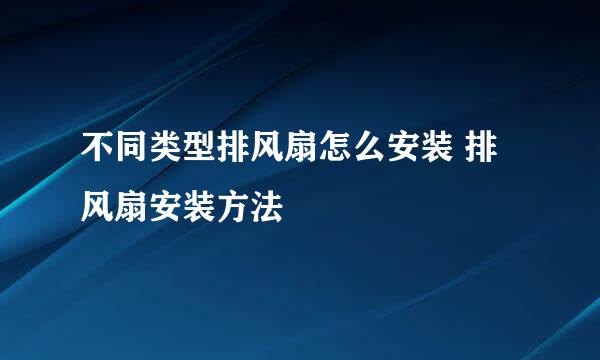 不同类型排风扇怎么安装 排风扇安装方法